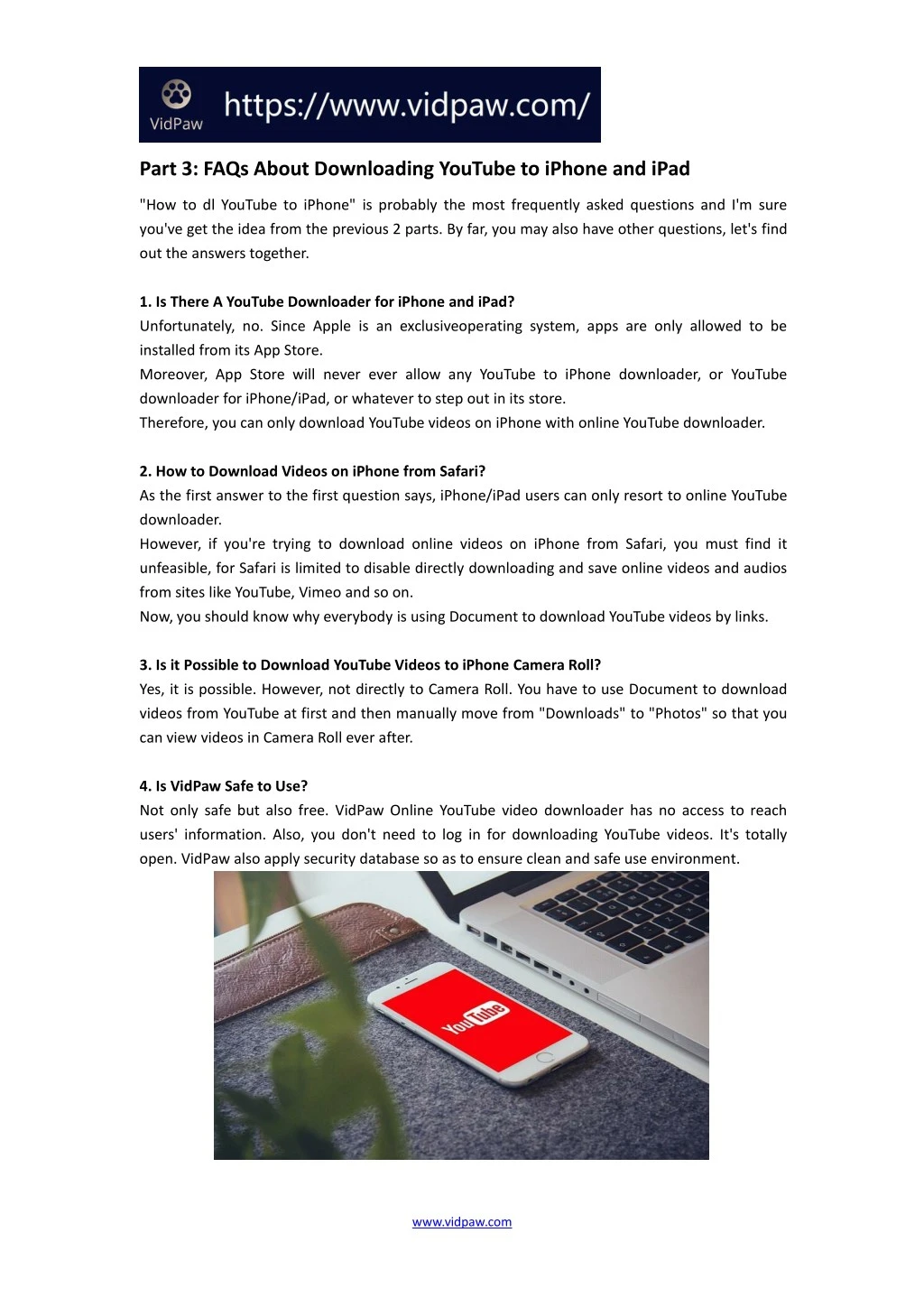 VidPaw https://www.vidpaw.com/

Part 3: FAQs About Downloading YouTube to iPhone and iPad

"How to dl YouTube to iPhone" is probably the most frequently asked questions and I'm sure you've get the idea from the previous 2 parts. By far, you may also have other questions, let's find out the answers together.

1. Is There A YouTube Downloader for iPhone and iPad?
Unfortunately, no. Since Apple is an exclusiveoperating system, apps are only allowed to be installed from its App Store.
Moreover, App Store will never ever allow any YouTube to iPhone downloader, or YouTube downloader for iPhone/iPad, or whatever to step out in its store.
Therefore, you can only download YouTube videos on iPhone with online YouTube downloader.

2. How to Download Videos on iPhone from Safari?
As the first answer to the first question says, iPhone/iPad users can only resort to online YouTube downloader.
However, if you're trying to download online videos on iPhone from Safari, you must find it unfeasible, for Safari is limited to disable directly downloading and save online videos and audios from sites like YouTube, Vimeo and so on.
Now, you should know why everybody is using Document to download YouTube videos by links.

3. Is it Possible to Download YouTube Videos to iPhone Camera Roll?
Yes, it is possible. However, not directly to Camera Roll. You have to use Document to download videos from YouTube at first and then manually move from "Downloads" to "Photos" so that you can view videos in Camera Roll ever after.

4. Is VidPaw Safe to Use?
Not only safe but also free. VidPaw Online YouTube video downloader has no access to reach users' information. Also, you don't need to log in for downloading YouTube videos. It's totally open. VidPaw also apply security database so as to ensure clean and safe use environment.

YouTube

www.vidpaw.com